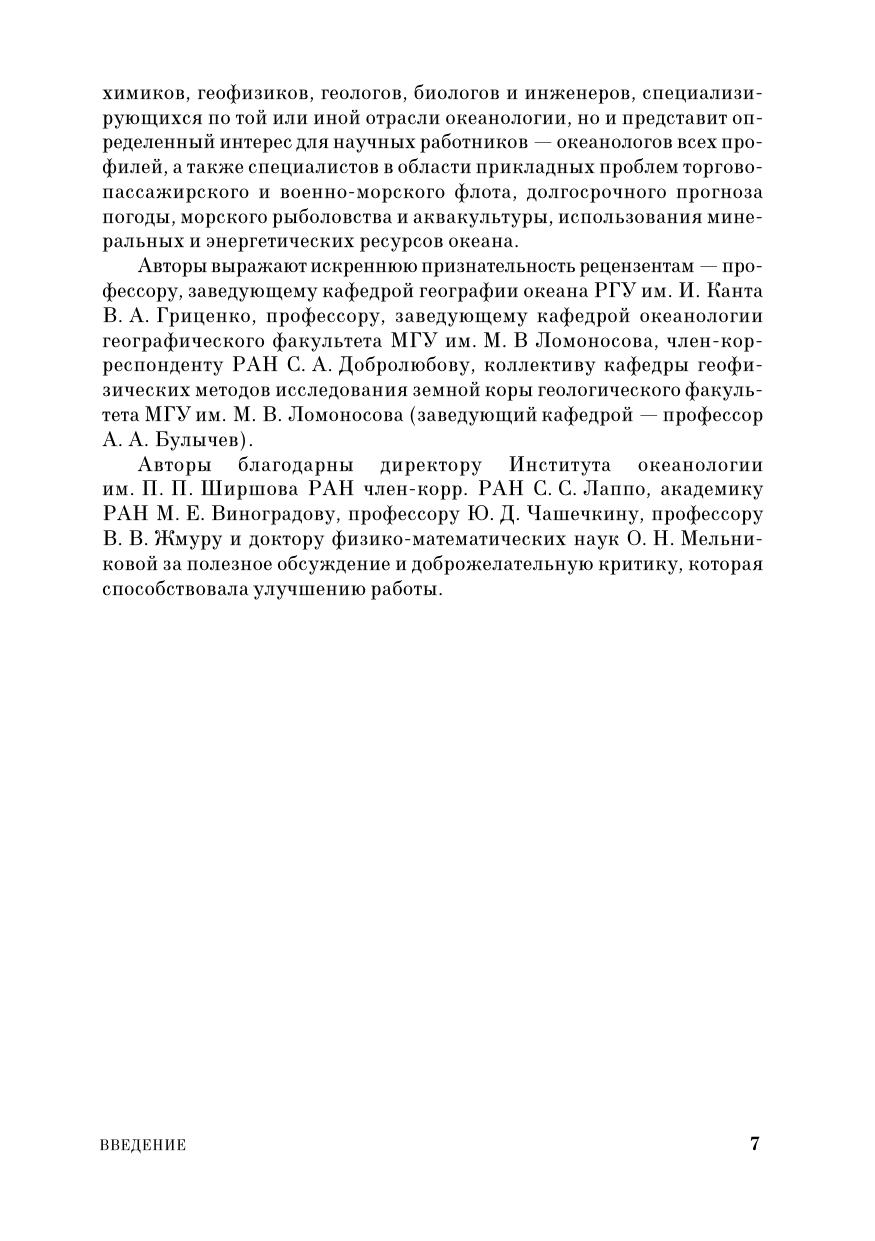 химиков, геофизиков, геологов, биологов и инженеров, специализирующихся по той или иной отрасли океанологии, но и представит определенный интерес для научных работников — океанологов всех профилей, а также специалистов в области прикладных проблем торгово-пассажирского и военно-морского флота, долгосрочного прогноза погоды, морского рыболовства и аквакультуры, использования минеральных и энергетических ресурсов океана.

Авторы выражают искреннюю признательность рецензентам — профессору, заведующему кафедрой географии океана РГУ им. И. Канта В. А. Гриценко, профессору, заведующему кафедрой океанологии географического факультета МГУ им. М. В Ломоносова, член-корреспонденту РАН С. А. Добролюбову, коллективу кафедры геофизических методов исследования земной коры геологического факультета МГУ им. М. В. Ломоносова (заведующий кафедрой — профессор А. А. Булычев).

Авторы благодарны директору Института океанологии им. П. П. Ширшова РАН член-корр. РАН С. С. Лаппо, академику РАН М. Е. Виноградову, профессору Ю. Д. Чашечкину, профессору В. В. Жмуру и доктору физико-математических наук О. Н. Мельниковой за полезное обсуждение и доброжелательную критику, которая способствовала улучшению работы.

ВВЕДЕНИЕ 7